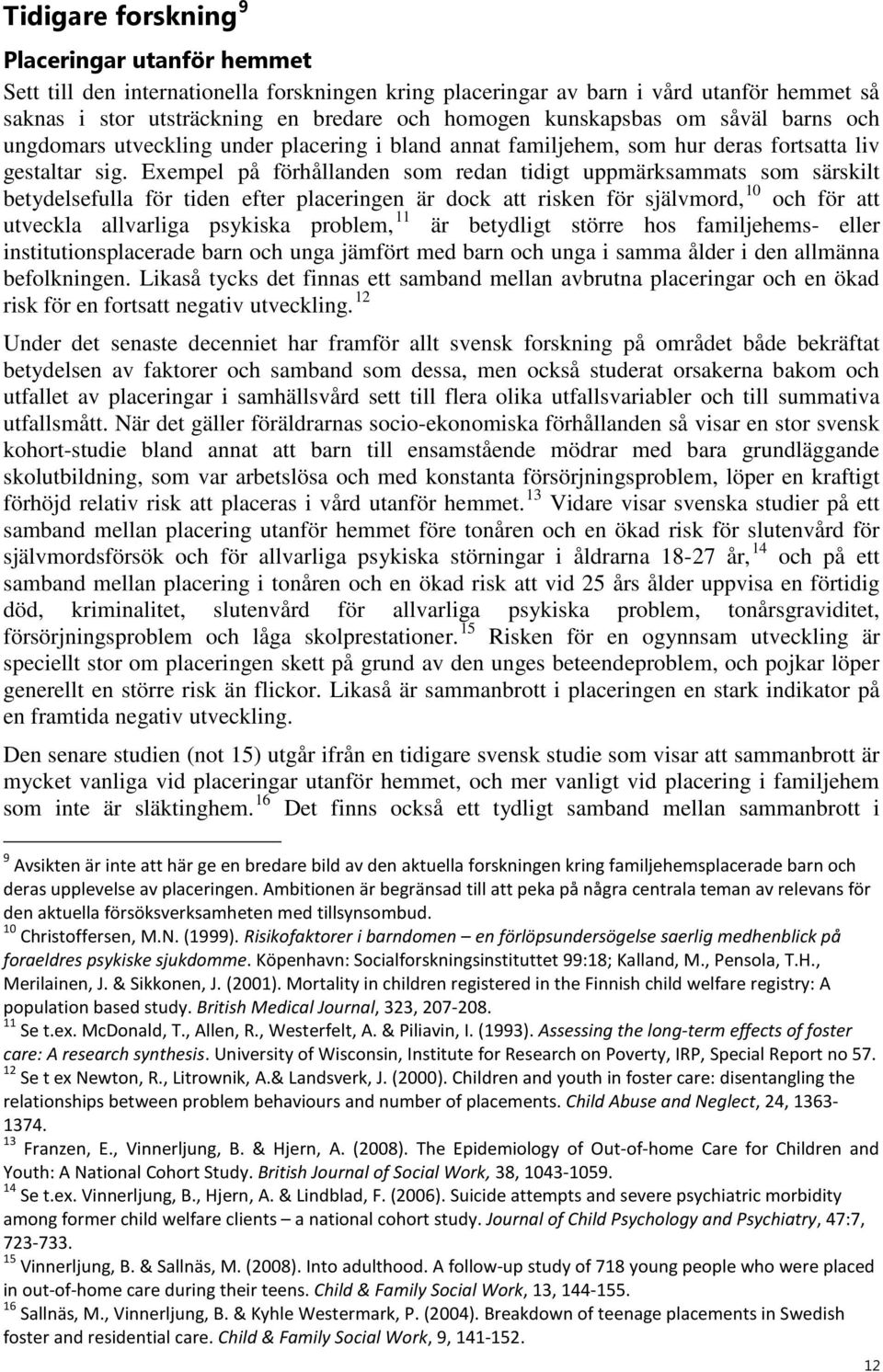 Tidigare forskning $^{9}$

Placeringar utanför hemmet

Sett till den internationella forskningen kring placeringar av barn i vård utanför hemmet så saknas i stor utsträckning en bredare och homogen kunskapsbas om såväl barns och ungdomars utveckling under placering i bland annat familjehem, som hur deras fortsatta liv gestaltar sig. Exempel på förhållanden som redan tidigt uppmärksammats som särskilt betydelsefulla för tiden efter placeringen är dock att risken för självmord, $^{10}$ och för att utveckla allvarliga psykiska problem, $^{11}$ är betydligt större hos familjehems- eller institutionsplacerade barn och unga jämfört med barn och unga i samma ålder i den allmänna befolkningen. Likaså tycks det finnas ett samband mellan avbrutna placeringar och en ökad risk för en fortsatt negativ utveckling. $^{12}$

Under det senaste decenniet har framför allt svensk forskning på området både bekräftat betydelsen av faktorer och samband som dessa, men också studerat orsakerna bakom och utfallet av placeringar i samhällsvård sett till flera olika utfallsvariabler och till summativa utfallsmått. När det gäller föräldrarnas socio-ekonomiska förhållanden så visar en stor svensk kohort-studie bland annat att barn till ensamstående mödrar med bara grundläggande skolutbildning, som var arbetslösa och med konstanta försörjningsproblem, löper en kraftigt förhöjd relativ risk att placeras i vård utanför hemmet. $^{13}$ Vidare visar svenska studier på ett samband mellan placering utanför hemmet före tonåren och en ökad risk för slutenvård för självmordsförsök och för allvarliga psykiska störningar i åldrarna 18-27 år, $^{14}$ och på ett samband mellan placering i tonåren och en ökad risk att vid 25 års ålder uppvisa en förtidig död, kriminalitet, slutenvård för allvarliga psykiska problem, tonårsgraviditet, försörjningsproblem och låga skolprestationer. $^{15}$ Risken för en ogynnsam utveckling är speciellt stor om placeringen skett på grund av den unges beteendeproblem, och pojkar löper generellt en större risk än flickor. Likaså är sammanbrott i placeringen en stark indikator på en framtida negativ utveckling.

Den senare studien (not 15) utgår ifrån en tidigare svensk studie som visar att sammanbrott är mycket vanliga vid placeringar utanför hemmet, och mer vanligt vid placering i familjehem som inte är släktinghem. $^{16}$ Det finns också ett tydligt samband mellan sammanbrott i

$^{9}$ Avsikten är inte att här ge en bredare bild av den aktuella forskningen kring familjehemsplacerade barn och deras upplevelse av placeringen. Ambitionen är begränsad till att peka på några centrala teman av relevans för den aktuella försöksverksamheten med tillsynsombud.
$^{10}$ Christoffersen, M.N. (1999). Risikofaktorer i barndomen – en förlöpsundersögelse saerlig medhenblick på foraeldres psykiske sjukdomme. Köpenhavn: Socialforskningsinstituttet 99:18; Kalland, M., Pensola, T.H., Merilainen, J. & Sikkonen, J. (2001). Mortality in children registered in the Finnish child welfare registry: A population based study. British Medical Journal, 323, 207-208.
$^{11}$ Se t.ex. McDonald, T., Allen, R., Westerfelt, A. & Piliavin, I. (1993). Assessing the long-term effects of foster care: A research synthesis. University of Wisconsin, Institute for Research on Poverty, IRP, Special Report no 57.
$^{12}$ Se t ex Newton, R., Litrownik, A.& Landsverk, J. (2000). Children and youth in foster care: disentangling the relationships between problem behaviours and number of placements. Child Abuse and Neglect, 24, 1363-1374.
$^{13}$ Franzen, E., Vinnerljung, B. & Hjern, A. (2008). The Epidemiology of Out-of-home Care for Children and Youth: A National Cohort Study. British Journal of Social Work, 38, 1043-1059.
$^{14}$ Se t.ex. Vinnerljung, B., Hjern, A. & Lindblad, F. (2006). Suicide attempts and severe psychiatric morbidity among former child welfare clients – a national cohort study. Journal of Child Psychology and Psychiatry, 47:7, 723-733.
$^{15}$ Vinnerljung, B. & Sallnäs, M. (2008). Into adulthood. A follow-up study of 718 young people who were placed in out-of-home care during their teens. Child & Family Social Work, 13, 144-155.
$^{16}$ Sallnäs, M., Vinnerljung, B. & Kyhle Westermark, P. (2004). Breakdown of teenage placements in Swedish foster and residential care. Child & Family Social Work, 9, 141-152.

12